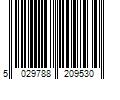 5 029788 209530